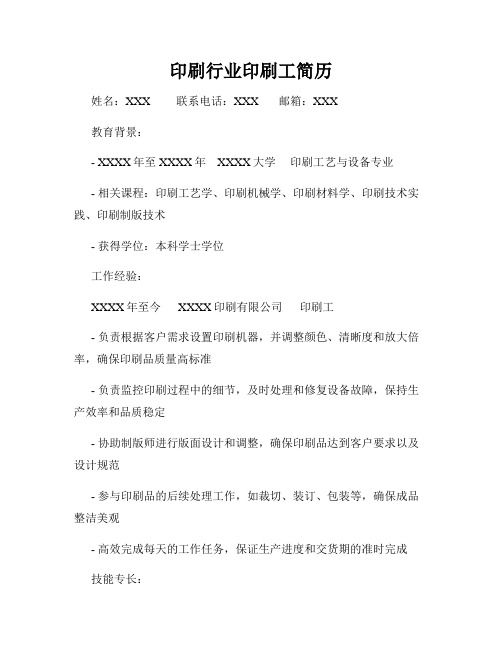 印刷行业印刷工简历

姓名：XXX　联系电话：XXX　邮箱：XXX

教育背景：

- XXXX 年至 XXXX 年　XXXX 大学　印刷工艺与设备专业

- 相关课程：印刷工艺学、印刷机械学、印刷材料学、印刷技术实践、印刷制版技术

- 获得学位：本科学士学位

工作经验：

XXXX 年至今　XXXX 印刷有限公司　印刷工

- 负责根据客户需求设置印刷机器，并调整颜色、清晰度和放大倍率，确保印刷品质量高标准

- 负责监控印刷过程中的细节，及时处理和修复设备故障，保持生产效率和品质稳定

- 协助制版师进行版面设计和调整，确保印刷品达到客户要求以及设计规范

- 参与印刷品的后续处理工作，如裁切、装订、包装等，确保成品整洁美观

- 高效完成每天的工作任务，保证生产进度和交货期的准时完成

技能专长：